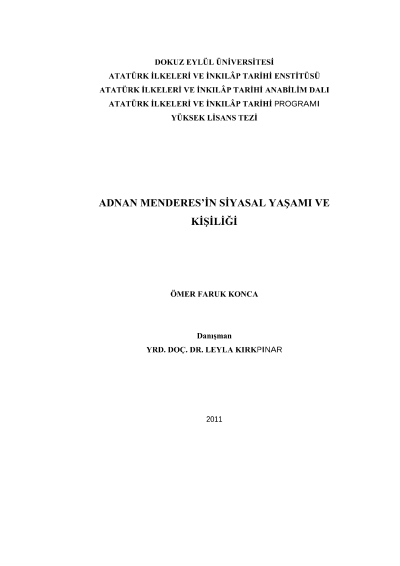 DOKUZ EYLÜL ÜNİVERSİTESİ
ATATÜRK İLKELERİ VE İNKILÂP TARİHİ ENSTİTÜSÜ
ATATÜRK İLKELERİ VE İNKILÂP TARİHİ ANABİLİM DALI
ATATÜRK İLKELERİ VE İNKILÂP TARİHİ PROGRAMI
YÜKSEK LİSANS TEZİ

ADNAN MENDERES'İN SİYASAL YAŞAMI VE KİŞİLİĞİ

ÖMER FARUK KONCA

Danışman
YRD. DOÇ. DR. LEYLA KIRKPINAR

2011